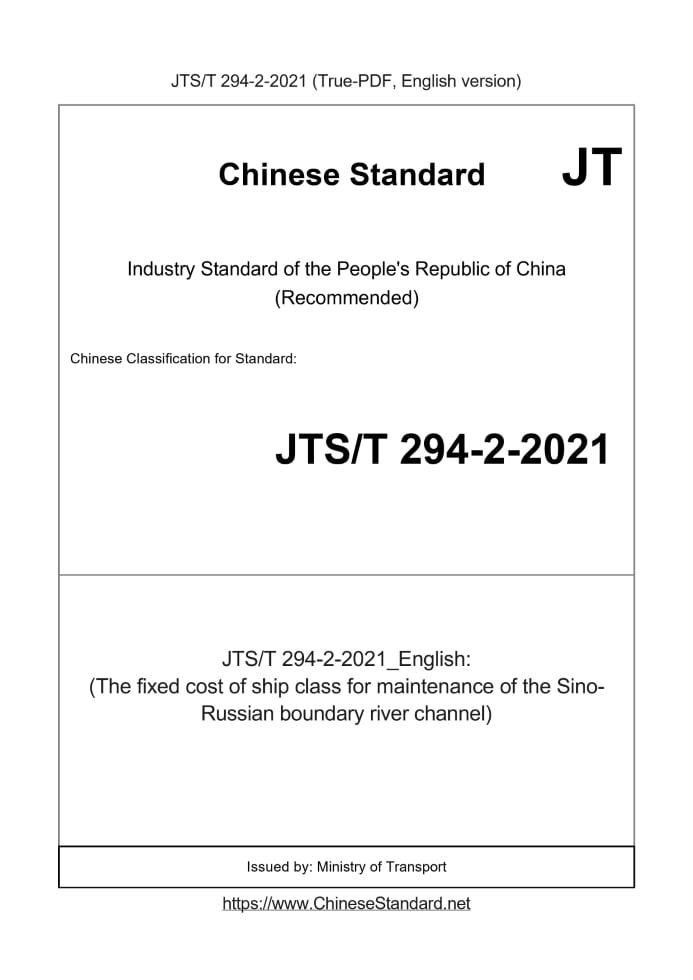 JTS/T 294-2-2021 (True-PDF, English version)

Chinese Standard JT

Industry Standard of the People's Republic of China (Recommended)

Chinese Classification for Standard:

JTS/T 294-2-2021

JTS/T 294-2-2021_English:
(The fixed cost of ship class for maintenance of the Sino-Russian boundary river channel)

Issued by: Ministry of Transport

https://www.ChineseStandard.net